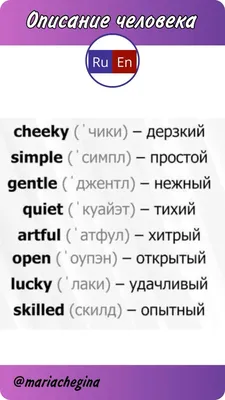 Описание человека

Ru En

cheeky (ˈчики) – дерзкий
simple (ˈсимпл) – простой
gentle (ˈджентл) – нежный
quiet (ˈкуайэт) – тихий
artful (ˈатфул) – хитрый
open (ˈоупэн) – открытый
lucky (ˈлаки) – удачливый
skilled (скилд) – опытный

@mariachegina